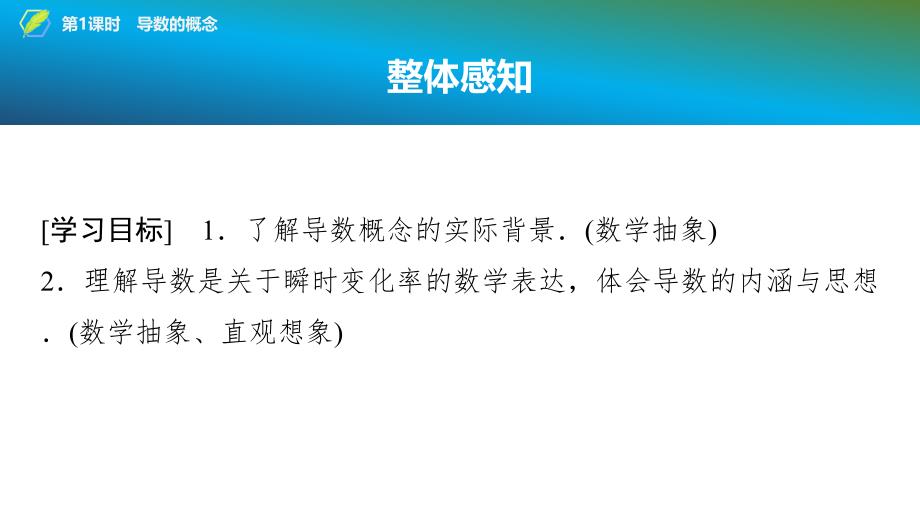 第1课时　导数的概念

整体感知

[学习目标]　1．了解导数概念的实际背景．(数学抽象)
2．理解导数是关于瞬时变化率的数学表达，体会导数的内涵与思想．(数学抽象、直观想象)